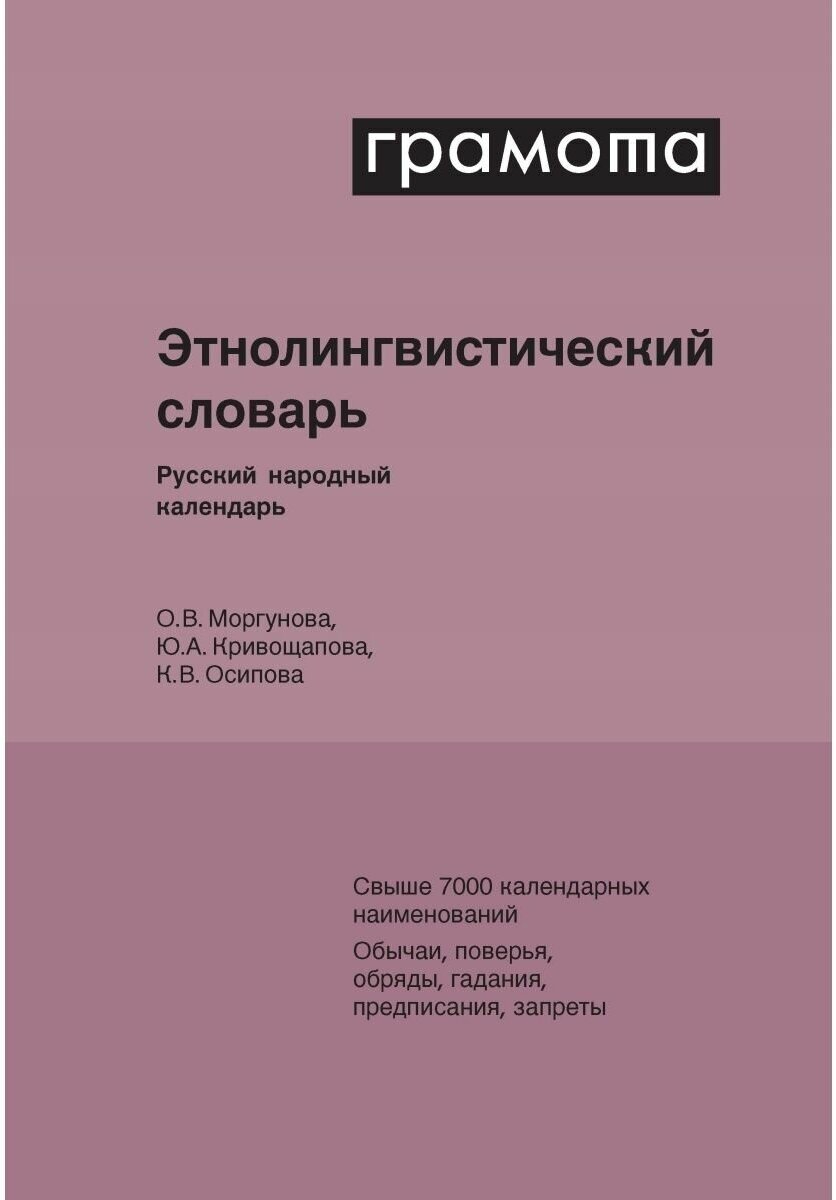 грамота

Этнолингвистический словарь

Русский народный календарь

О.В. Моргунова,
Ю.А. Кривощапова,
К.В. Осипова

Свыше 7000 календарных наименований

Обычаи, поверья, обряды, гадания, предписания, запреты